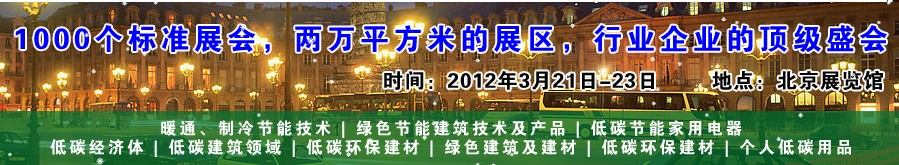 1000个标准展会，两万平方米的展区，行业企业的顶级盛会

时间：2012年3月21日–23日　　地点：北京展览馆

暖通、制冷节能技术 | 绿色节能建筑技术及产品 | 低碳节能家用电器

低碳经济体 | 低碳建筑领域 | 低碳环保建材 | 绿色建筑及建材 | 低碳环保建材 | 个人低碳用品